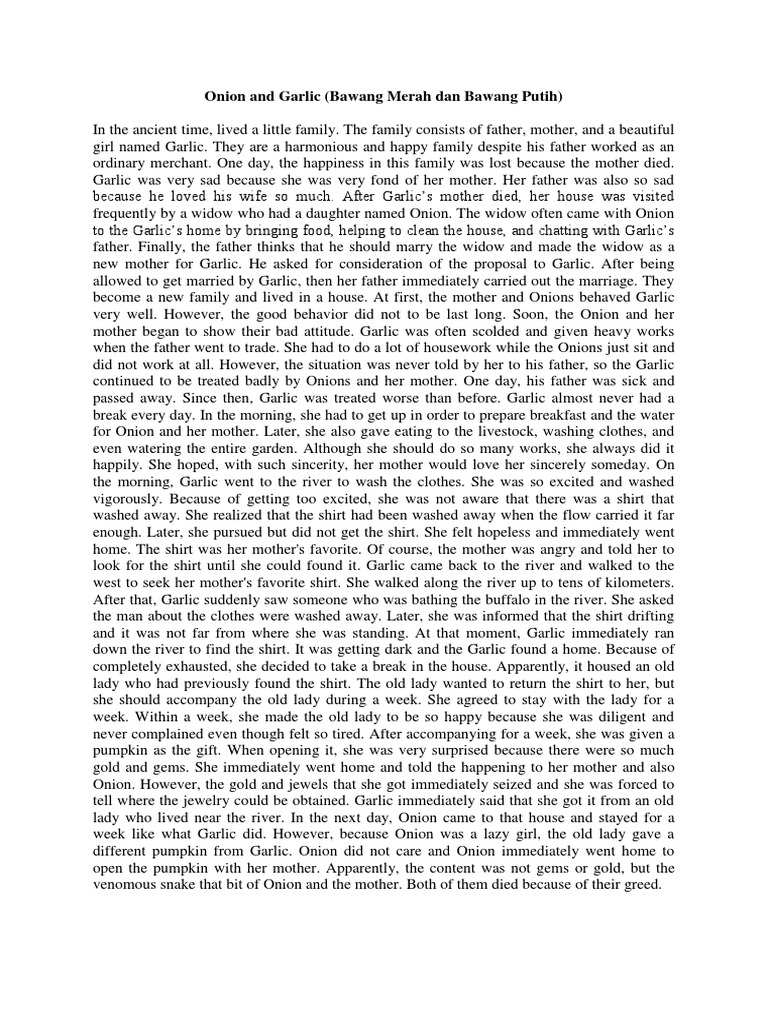 Onion and Garlic (Bawang Merah dan Bawang Putih)

In the ancient time, lived a little family. The family consists of father, mother, and a beautiful girl named Garlic. They are a harmonious and happy family despite his father worked as an ordinary merchant. One day, the happiness in this family was lost because the mother died. Garlic was very sad because she was very fond of her mother. Her father was also so sad because he loved his wife so much. After Garlic's mother died, her house was visited frequently by a widow who had a daughter named Onion. The widow often came with Onion to the Garlic's home by bringing food, helping to clean the house, and chatting with Garlic's father. Finally, the father thinks that he should marry the widow and made the widow as a new mother for Garlic. He asked for consideration of the proposal to Garlic. After being allowed to get married by Garlic, then her father immediately carried out the marriage. They become a new family and lived in a house. At first, the mother and Onions behaved Garlic very well. However, the good behavior did not to be last long. Soon, the Onion and her mother began to show their bad attitude. Garlic was often scolded and given heavy works when the father went to trade. She had to do a lot of housework while the Onions just sit and did not work at all. However, the situation was never told by her to his father, so the Garlic continued to be treated badly by Onions and her mother. One day, his father was sick and passed away. Since then, Garlic was treated worse than before. Garlic almost never had a break every day. In the morning, she had to get up in order to prepare breakfast and the water for Onion and her mother. Later, she also gave eating to the livestock, washing clothes, and even watering the entire garden. Although she should do so many works, she always did it happily. She hoped, with such sincerity, her mother would love her sincerely someday. On the morning, Garlic went to the river to wash the clothes. She was so excited and washed vigorously. Because of getting too excited, she was not aware that there was a shirt that washed away. She realized that the shirt had been washed away when the flow carried it far enough. Later, she pursued but did not get the shirt. She felt hopeless and immediately went home. The shirt was her mother's favorite. Of course, the mother was angry and told her to look for the shirt until she could found it. Garlic came back to the river and walked to the west to seek her mother's favorite shirt. She walked along the river up to tens of kilometers. After that, Garlic suddenly saw someone who was bathing the buffalo in the river. She asked the man about the clothes were washed away. Later, she was informed that the shirt drifting and it was not far from where she was standing. At that moment, Garlic immediately ran down the river to find the shirt. It was getting dark and the Garlic found a home. Because of completely exhausted, she decided to take a break in the house. Apparently, it housed an old lady who had previously found the shirt. The old lady wanted to return the shirt to her, but she should accompany the old lady during a week. She agreed to stay with the lady for a week. Within a week, she made the old lady to be so happy because she was diligent and never complained even though felt so tired. After accompanying for a week, she was given a pumpkin as the gift. When opening it, she was very surprised because there were so much gold and gems. She immediately went home and told the happening to her mother and also Onion. However, the gold and jewels that she got immediately seized and she was forced to tell where the jewelry could be obtained. Garlic immediately said that she got it from an old lady who lived near the river. In the next day, Onion came to that house and stayed for a week like what Garlic did. However, because Onion was a lazy girl, the old lady gave a different pumpkin from Garlic. Onion did not care and Onion immediately went home to open the pumpkin with her mother. Apparently, the content was not gems or gold, but the venomous snake that bit of Onion and the mother. Both of them died because of their greed.